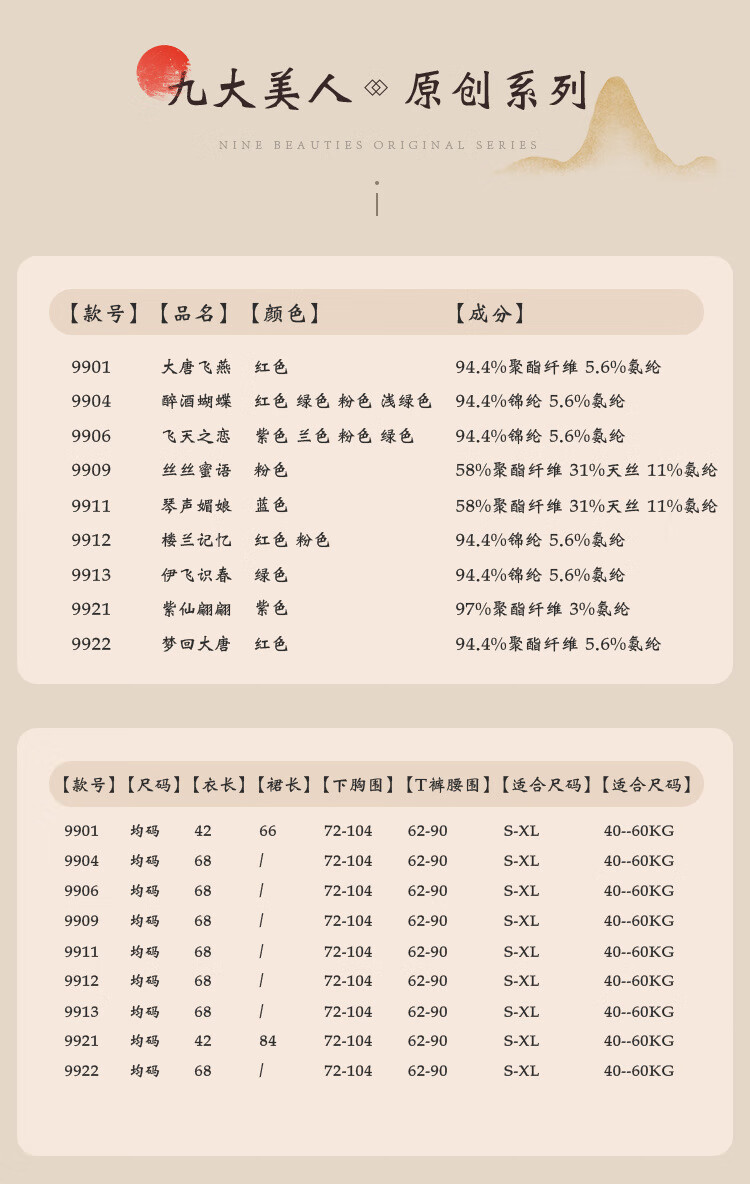 九大美人 原创系列

NINE BEAUTIES ORIGINAL SERIES

| 【款号】 | 【品名】 | 【颜色】 | 【成分】 |
|---|---|---|---|
| 9901 | 大唐飞燕 | 红色 | 94.4%聚酯纤维 5.6%氨纶 |
| 9904 | 醉酒蝴蝶 | 红色 绿色 粉色 浅绿色 | 94.4%锦纶 5.6%氨纶 |
| 9906 | 飞天之恋 | 紫色 兰色 粉色 绿色 | 94.4%锦纶 5.6%氨纶 |
| 9909 | 丝丝蜜语 | 粉色 | 58%聚酯纤维 31%天丝 11%氨纶 |
| 9911 | 琴声媚娘 | 蓝色 | 58%聚酯纤维 31%天丝 11%氨纶 |
| 9912 | 楼兰记忆 | 红色 粉色 | 94.4%锦纶 5.6%氨纶 |
| 9913 | 伊飞识春 | 绿色 | 94.4%锦纶 5.6%氨纶 |
| 9921 | 紫仙翩翩 | 紫色 | 97%聚酯纤维 3%氨纶 |
| 9922 | 梦回大唐 | 红色 | 94.4%聚酯纤维 5.6%氨纶 |

| 【款号】 | 【尺码】 | 【衣长】 | 【裙长】 | 【下胸围】 | 【T裤腰围】 | 【适合尺码】 | 【适合尺码】 |
|---|---|---|---|---|---|---|---|
| 9901 | 均码 | 42 | 66 | 72-104 | 62-90 | S-XL | 40--60KG |
| 9904 | 均码 | 68 | / | 72-104 | 62-90 | S-XL | 40--60KG |
| 9906 | 均码 | 68 | / | 72-104 | 62-90 | S-XL | 40--60KG |
| 9909 | 均码 | 68 | / | 72-104 | 62-90 | S-XL | 40--60KG |
| 9911 | 均码 | 68 | / | 72-104 | 62-90 | S-XL | 40--60KG |
| 9912 | 均码 | 68 | / | 72-104 | 62-90 | S-XL | 40--60KG |
| 9913 | 均码 | 68 | / | 72-104 | 62-90 | S-XL | 40--60KG |
| 9921 | 均码 | 42 | 84 | 72-104 | 62-90 | S-XL | 40--60KG |
| 9922 | 均码 | 68 | / | 72-104 | 62-90 | S-XL | 40--60KG |